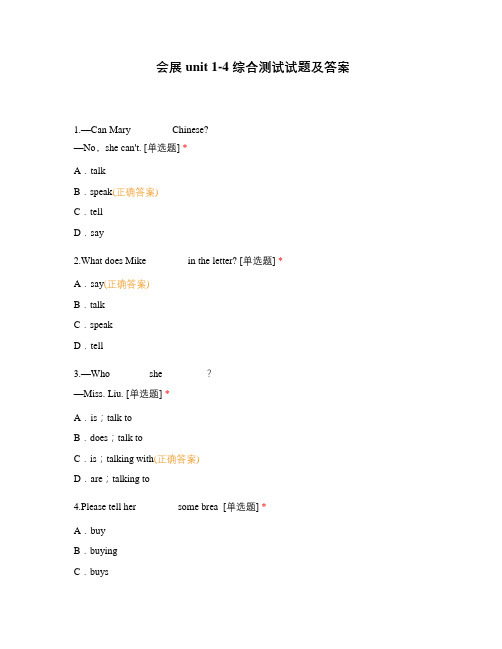 会展 unit 1-4 综合测试试题及答案

1.—Can Mary Chinese?
—No，she can't. [单选题] *

A．talk

B．speak(正确答案)

C．tell

D．say

2.What does Mike in the letter? [单选题] *

A．say(正确答案)

B．talk

C．speak

D．tell

3.—Who she ?
—Miss. Liu. [单选题] *

A．is；talk to

B．does；talk to

C．is；talking with(正确答案)

D．are；talking to

4.Please tell her some brea [单选题] *

A．buy

B．buying

C．buys